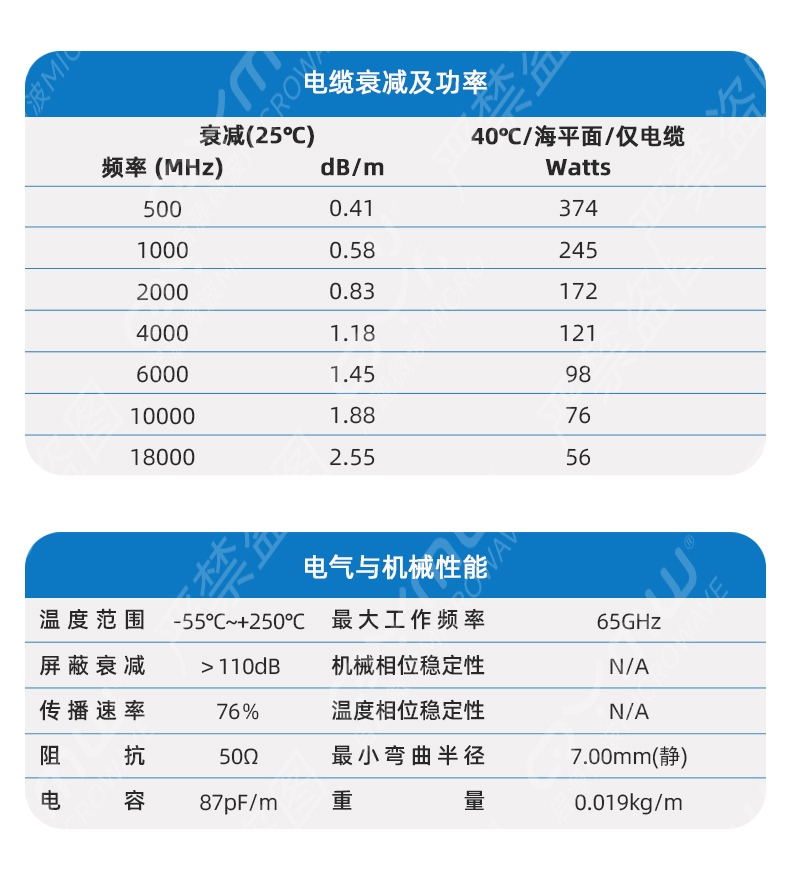 电缆衰减及功率

| 频率 (MHz) | 衰减(25℃) dB/m | 40℃/海平面/仅电缆 Watts |
|---|---|---|
| 500 | 0.41 | 374 |
| 1000 | 0.58 | 245 |
| 2000 | 0.83 | 172 |
| 4000 | 1.18 | 121 |
| 6000 | 1.45 | 98 |
| 10000 | 1.88 | 76 |
| 18000 | 2.55 | 56 |

电气与机械性能

| 温度范围 | -55℃~+250℃ | 最大工作频率 | 65GHz |
|---|---|---|---|
| 屏蔽衰减 | >110dB | 机械相位稳定性 | N/A |
| 传播速率 | 76% | 温度相位稳定性 | N/A |
| 阻抗 | 50Ω | 最小弯曲半径 | 7.00mm(静) |
| 电容 | 87pF/m | 重量 | 0.019kg/m |